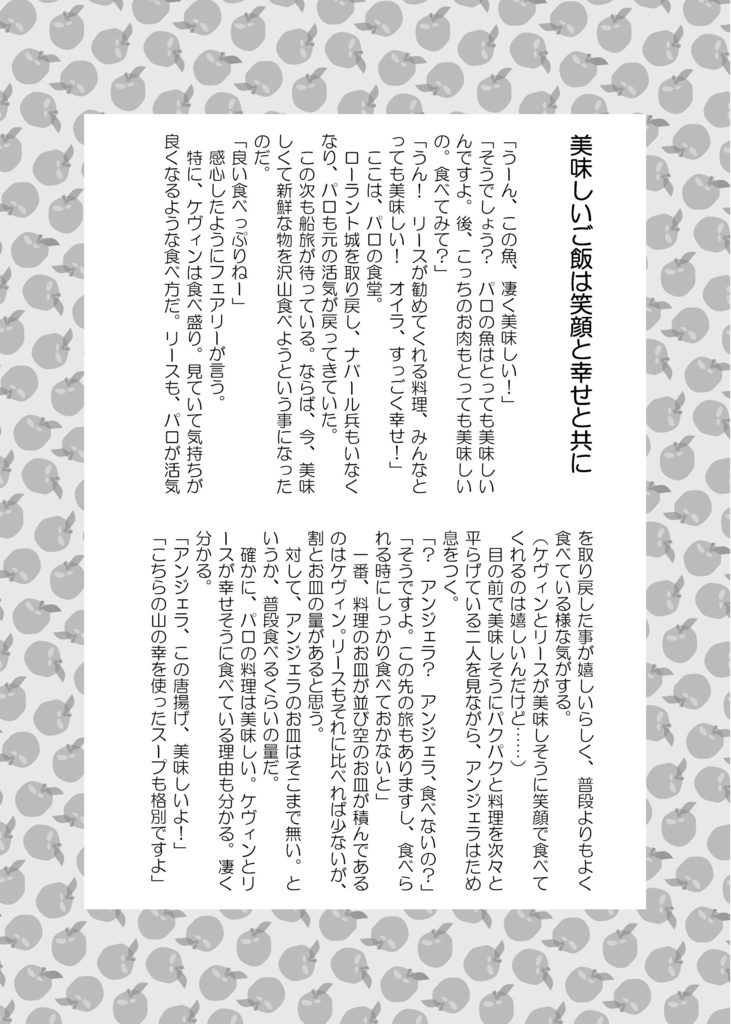 美味しいご飯は笑顔と幸せと共に

「うーん、この魚、凄く美味しい！」
「そうでしょう？　パロの魚はとっても美味しいんですよ。後、こっちのお肉もとっても美味しいの。食べてみて？」
「うん！　リースが勧めてくれる料理、みんなとっても美味しい！　オイラ、すっごく幸せ！」
ここは、パロの食堂。
ローラント城を取り戻し、ナバール兵もいなくなり、パロも元の活気が戻ってきていた。
この次も船旅が待っている。ならば、今、美味しくて新鮮な物を沢山食べようという事になったのだ。
「良い食べっぷりねー」
感心したようにフェアリーが言う。
特に、ケヴィンは食べ盛り。見ていて気持ちが良くなるような食べ方だ。リースも、パロが活気を取り戻した事が嬉しいらしく、普段よりもよく食べている様な気がする。
（ケヴィンとリースが美味しそうに笑顔で食べてくれるのは嬉しいんだけど……）
目の前で美味しそうにパクパクと料理を次々と平らげている二人を見ながら、アンジェラはため息をつく。
「？　アンジェラ？　アンジェラ、食べないの？」
「そうですよ。この先の旅もありますし、食べられる時にしっかり食べておかないと」
一番、料理のお皿が並び空のお皿が積んであるのはケヴィン。リースもそれに比べれば少ないが、割とお皿の量があると思う。
対して、アンジェラのお皿はそこまで無い。というか、普段食べるくらいの量だ。
確かに、パロの料理は美味しい。ケヴィンとリースが幸せそうに食べている理由も分かる。凄く分かる。
「アンジェラ、この唐揚げ、美味しいよ！」
「こちらの山の幸を使ったスープも格別ですよ」